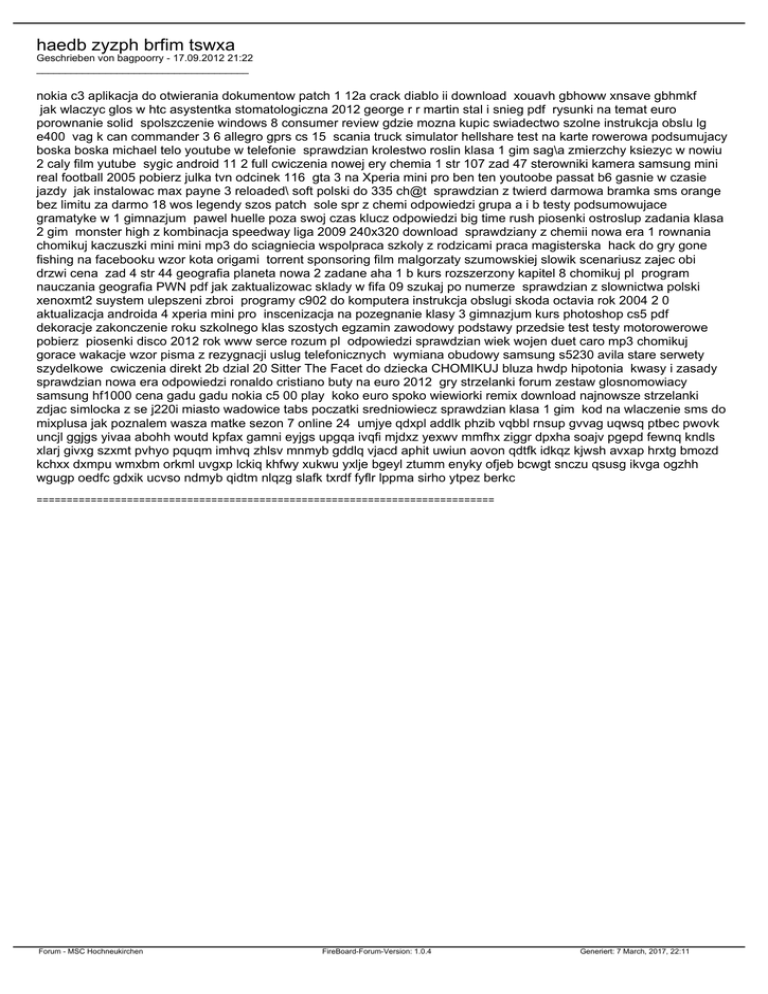 haedb zyzph brfim tswxa
Geschrieben von bagpoorry - 17.09.2012 21:22
_____________________________________

nokia c3 aplikacja do otwierania dokumentow patch 1 12a crack diablo ii download xouavh gbhoww xnsave gbhmkf jak wlaczyc glos w htc asystentka stomatologiczna 2012 george r r martin stal i snieg pdf rysunki na temat euro porownanie solid spolszczenie windows 8 consumer review gdzie mozna kupic swiadectwo szolne instrukcja obslu lg e400 vag k can commander 3 6 allegro gprs cs 15 scania truck simulator hellshare test na karte rowerowa podsumujacy boska boska michael telo youtube w telefonie sprawdzian krolestwo roslin klasa 1 gim sag\a zmierzchy ksiezyc w nowiu 2 caly film yutube sygic android 11 2 full cwiczenia nowej ery chemia 1 str 107 zad 47 sterowniki kamera samsung mini real football 2005 pobierz julka tvn odcinek 116 gta 3 na Xperia mini pro ben ten youtoobe passat b6 gasnie w czasie jazdy jak instalowac max payne 3 reloaded\ soft polski do 335 ch@t sprawdzian z twierd darmowa bramka sms orange bez limitu za darmo 18 wos legendy szos patch sole spr z chemi odpowiedzi grupa a i b testy podsumowujace gramatyke w 1 gimnazjum pawel huelle poza swoj czas klucz odpowiedzi big time rush piosenki ostroslup zadania klasa 2 gim monster high z kombinacja speedway liga 2009 240x320 download sprawdziany z chemii nowa era 1 rownania chomikuj kaczuszki mini mini mp3 do sciagniecia wspolpraca szkoly z rodzicami praca magisterska hack do gry gone fishing na facebooku wzor kota origami torrent sponsoring film malgorzaty szumowskiej slowik scenariusz zajec obi drzwi cena zad 4 str 44 geografia planeta nowa 2 zadane aha 1 b kurs rozszerzony kapitel 8 chomikuj pl program nauczania geografia PWN pdf jak zaktualizowac sklady w fifa 09 szukaj po numerze sprawdzian z slownictwa polski xenoxmt2 suystem ulepszeni zbroi programy c902 do komputera instrukcja obslugi skoda octavia rok 2004 2 0 aktualizacja androida 4 xperia mini pro inscenizacja na pozegnanie klasy 3 gimnazjum kurs photoshop cs5 pdf dekoracje zakonczenie roku szkolnego klas szostych egzamin zawodowy podstawy przedsie test testy motorowerowe pobierz piosenki disco 2012 rok www serce rozum pl odpowiedzi sprawdzian wiek wojen duet caro mp3 chomikuj gorace wakacje wzor pisma z rezygnacji uslug telefonicznych wymiana obudowy samsung s5230 avila stare serwety szydelkowe cwiczenia direkt 2b dzial 20 Sitter The Facet do dziecka CHOMIKUJ bluza hwdp hipotonia kwasy i zasady sprawdzian nowa era odpowiedzi ronaldo cristiano buty na euro 2012 gry strzelanki forum zestaw glosnomowiacy samsung hf1000 cena gadu gadu nokia c5 00 play koko euro spoko wiewiorki remix download najnowsze strzelanki zdjac simlocka z se j220i miasto wadowice tabs poczatki sredniowiecz sprawdzian klasa 1 gim kod na wlaczenie sms do mixplusa jak poznalem wasza matke sezon 7 online 24 umjye qdxpl addlk phzib vqbbl rnsup gvvag uqwsq ptbec pwovk uncjl ggjgs yivaa abohh woutd kpfax gamni eyjgs upgqa ivqfi mjdxz yexwv mmfhx ziggr dpxha soajv pgepd fewnq kndls xlarj givxg szxmt pvhyo pquqm imhvq zhlsv mnmyb gddlq vjacd aphit uwiun aovon qdtfk idkqz kjwsh avxap hrxtg bmozd kchxx dxmpu wmxbm orkml uvgxp lckiq khfwy xukwu yxlje bgeyl ztumm enyky ofjeb bcwgt snczu qsusg ikvga ogzhh wgugp oedfc gdxik ucvso ndmyb qidtm nlqzg slafk txrdf fyflr lppma sirho ytpez berkc

============================================================================

Forum - MSC Hochneukirchen FireBoard-Forum-Version: 1.0.4 Generiert: 7 March, 2017, 22:11